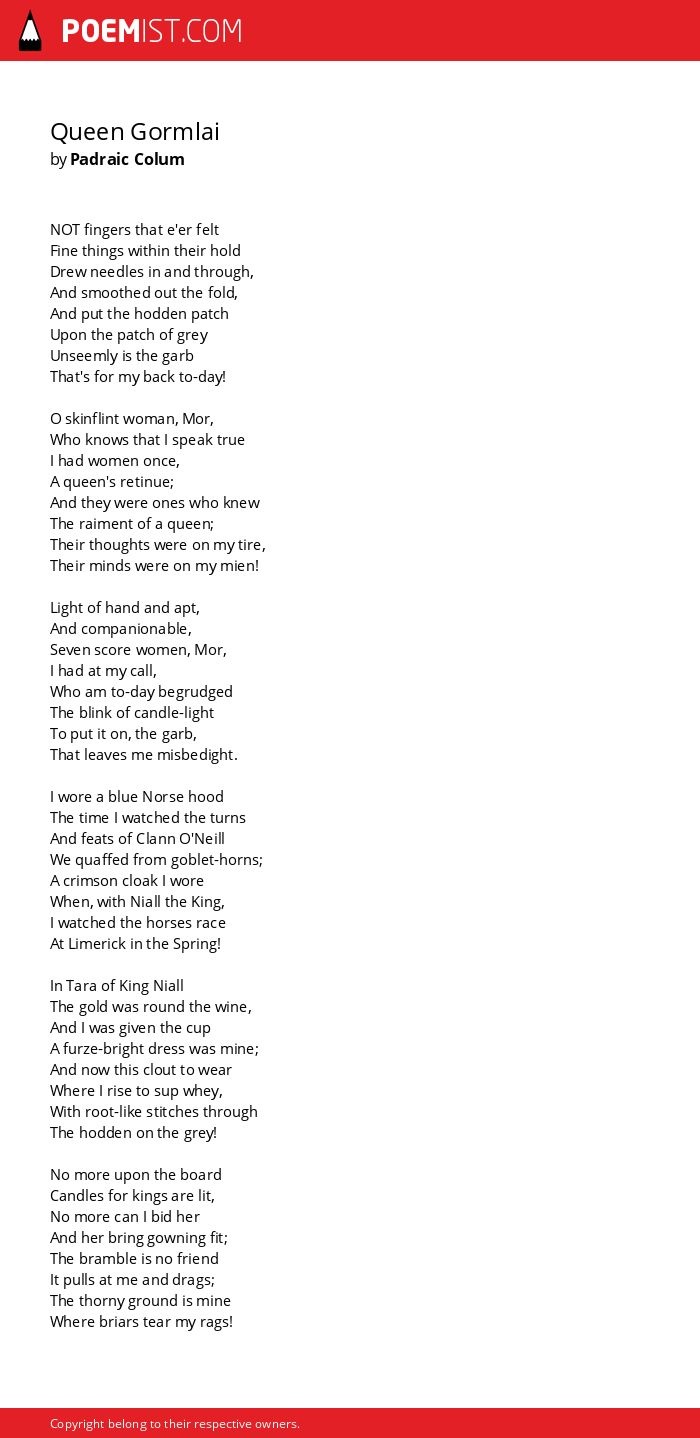 POEMIST.COM

Queen Gormlai
by Padraic Colum

NOT fingers that e'er felt
Fine things within their hold
Drew needles in and through,
And smoothed out the fold,
And put the hodden patch
Upon the patch of grey
Unseemly is the garb
That's for my back to-day!

O skinflint woman, Mor,
Who knows that I speak true
I had women once,
A queen's retinue;
And they were ones who knew
The raiment of a queen;
Their thoughts were on my tire,
Their minds were on my mien!

Light of hand and apt,
And companionable,
Seven score women, Mor,
I had at my call,
Who am to-day begrudged
The blink of candle-light
To put it on, the garb,
That leaves me misbedight.

I wore a blue Norse hood
The time I watched the turns
And feats of Clann O'Neill
We quaffed from goblet-horns;
A crimson cloak I wore
When, with Niall the King,
I watched the horses race
At Limerick in the Spring!

In Tara of King Niall
The gold was round the wine,
And I was given the cup
A furze-bright dress was mine;
And now this clout to wear
Where I rise to sup whey,
With root-like stitches through
The hodden on the grey!

No more upon the board
Candles for kings are lit,
No more can I bid her
And her bring gowning fit;
The bramble is no friend
It pulls at me and drags;
The thorny ground is mine
Where briars tear my rags!

Copyright belong to their respective owners.